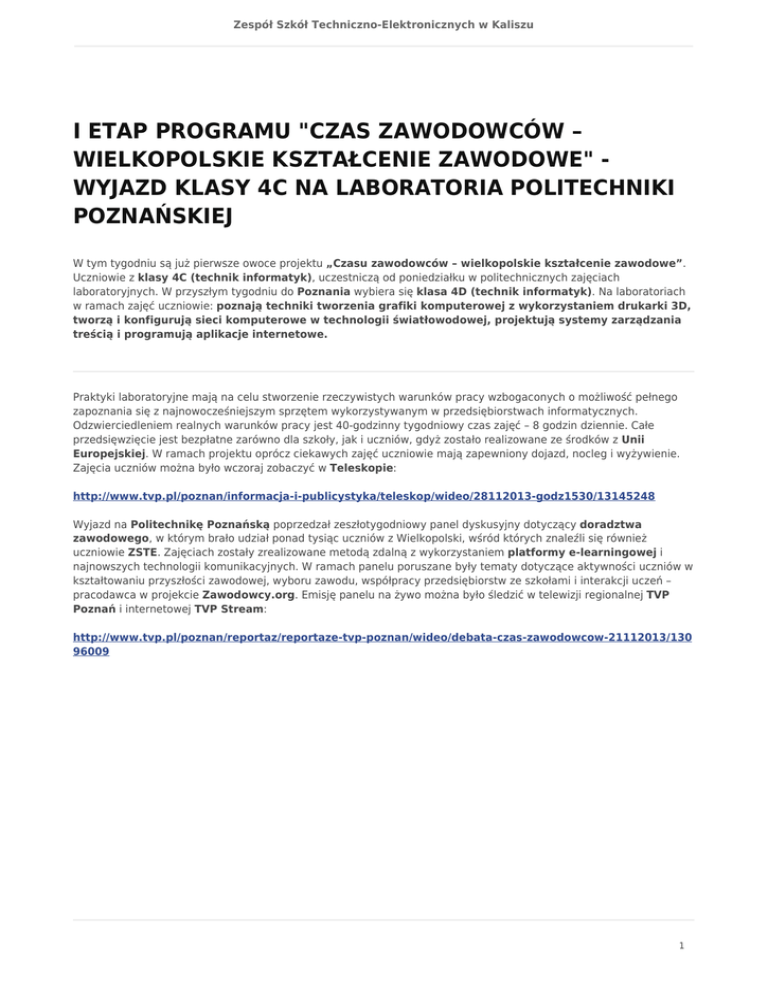 Zespół Szkół Techniczno-Elektronicznych w Kaliszu

I ETAP PROGRAMU "CZAS ZAWODOWCÓW – WIELKOPOLSKIE KSZTAŁCENIE ZAWODOWE" - WYJAZD KLASY 4C NA LABORATORIA POLITECHNIKI POZNAŃSKIEJ

W tym tygodniu są już pierwsze owoce projektu „Czasu zawodowców – wielkopolskie kształcenie zawodowe”. Uczniowie z klasy 4C (technik informatyk), uczestniczą od poniedziałku w politechnicznych zajęciach laboratoryjnych. W przyszłym tygodniu do Poznania wybiera się klasa 4D (technik informatyk). Na laboratoriach w ramach zajęć uczniowie: poznają techniki tworzenia grafiki komputerowej z wykorzystaniem drukarki 3D, tworzą i konfigurują sieci komputerowe w technologii światłowodowej, projektują systemy zarządzania treścią i programują aplikacje internetowe.

Praktyki laboratoryjne mają na celu stworzenie rzeczywistych warunków pracy wzbogaconych o możliwość pełnego zapoznania się z najnowocześniejszym sprzętem wykorzystywanym w przedsiębiorstwach informatycznych. Odzwierciedleniem realnych warunków pracy jest 40-godzinny tygodniowy czas zajęć – 8 godzin dziennie. Całe przedsięwzięcie jest bezpłatne zarówno dla szkoły, jak i uczniów, gdyż zostało realizowane ze środków z Unii Europejskiej. W ramach projektu oprócz ciekawych zajęć uczniowie mają zapewniony dojazd, nocleg i wyżywienie. Zajęcia uczniów można było wczoraj zobaczyć w Teleskopie:

http://www.tvp.pl/poznan/informacja-i-publicystyka/teleskop/wideo/28112013-godz1530/13145248

Wyjazd na Politechnikę Poznańską poprzedzał zeszłotygodniowy panel dyskusyjny dotyczący doradztwa zawodowego, w którym brało udział ponad tysiąc uczniów z Wielkopolski, wśród których znaleźli się również uczniowie ZSTE. Zajęciach zostały zrealizowane metodą zdalną z wykorzystaniem platformy e-learningowej i najnowszych technologii komunikacyjnych. W ramach panelu poruszane były tematy dotyczące aktywności uczniów w kształtowaniu przyszłości zawodowej, wyboru zawodu, współpracy przedsiębiorstw ze szkołami i interakcji uczeń – pracodawca w projekcie Zawodowcy.org. Emisję panelu na żywo można było śledzić w telewizji regionalnej TVP Poznań i internetowej TVP Stream:

http://www.tvp.pl/poznan/reportaz/reportaze-tvp-poznan/wideo/debata-czas-zawodowcow-21112013/13096009

1